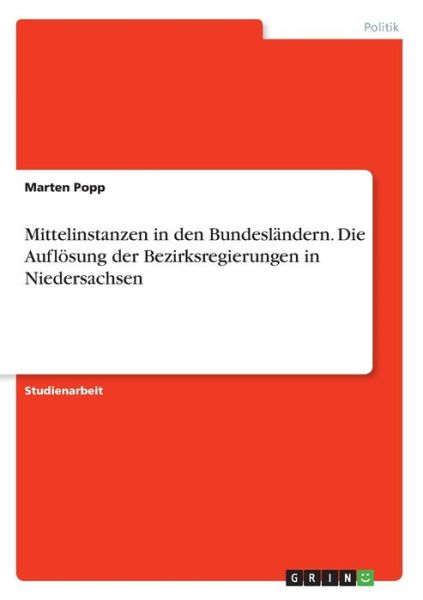 Politik

Marten Popp

Mittelinstanzen in den Bundesländern. Die Auflösung der Bezirksregierungen in Niedersachsen

Studienarbeit

GRIN